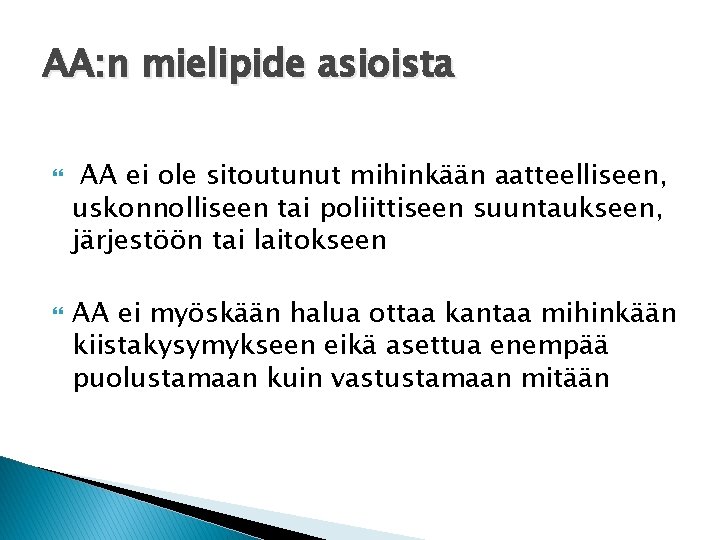 AA:n mielipide asioista

AA ei ole sitoutunut mihinkään aatteelliseen, uskonnolliseen tai poliittiseen suuntaukseen, järjestöön tai laitokseen

AA ei myöskään halua ottaa kantaa mihinkään kiistakysymykseen eikä asettua enempää puolustamaan kuin vastustamaan mitään